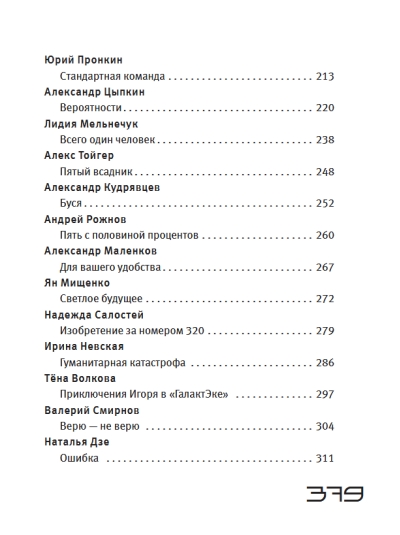 Юрий Пронкин
Стандартная команда 213
Александр Цыпкин
Вероятности 220
Лидия Мельнечук
Всего один человек 238
Алекс Тойгер
Пятый всадник 248
Александр Кудрявцев
Буся 252
Андрей Рожнов
Пять с половиной процентов 260
Александр Маленков
Для вашего удобства 267
Ян Мищенко
Светлое будущее 272
Надежда Салостей
Изобретение за номером 320 279
Ирина Невская
Гуманитарная катастрофа 286
Тёна Волкова
Приключения Игоря в «ГалактЭке» 297
Валерий Смирнов
Верю — не верю 304
Наталья Дзе
Ошибка 311

379